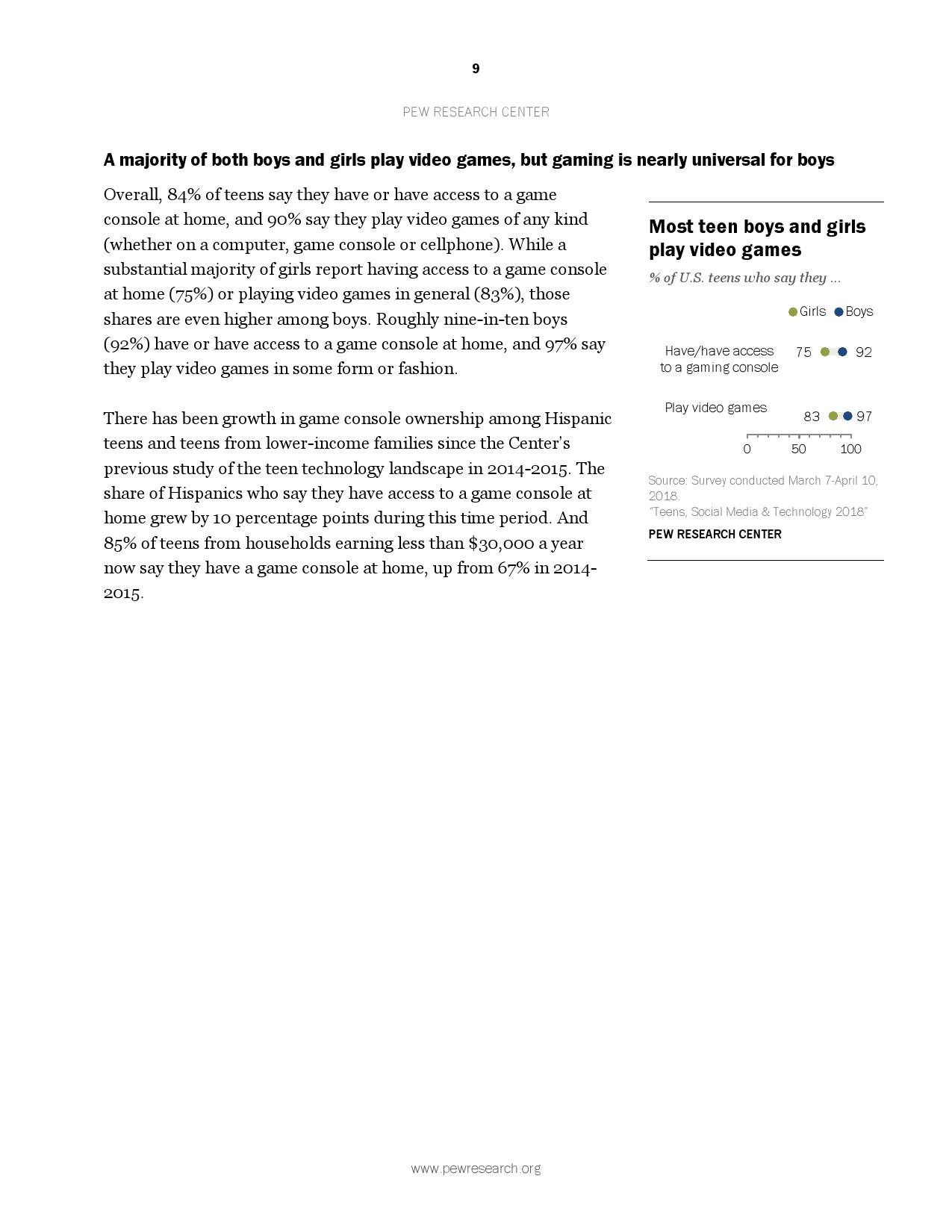 9

PEW RESEARCH CENTER

A majority of both boys and girls play video games, but gaming is nearly universal for boys

Overall, 84% of teens say they have or have access to a game console at home, and 90% say they play video games of any kind (whether on a computer, game console or cellphone). While a substantial majority of girls report having access to a game console at home (75%) or playing video games in general (83%), those shares are even higher among boys. Roughly nine-in-ten boys (92%) have or have access to a game console at home, and 97% say they play video games in some form or fashion.

There has been growth in game console ownership among Hispanic teens and teens from lower-income families since the Center's previous study of the teen technology landscape in 2014-2015. The share of Hispanics who say they have access to a game console at home grew by 10 percentage points during this time period. And 85% of teens from households earning less than $30,000 a year now say they have a game console at home, up from 67% in 2014-2015.

Most teen boys and girls play video games

% of U.S. teens who say they ...

Girls Boys

Have/have access to a gaming console 75 92

Play video games 83 97

0 50 100

Source: Survey conducted March 7-April 10, 2018.
"Teens, Social Media & Technology 2018"

PEW RESEARCH CENTER

www.pewresearch.org